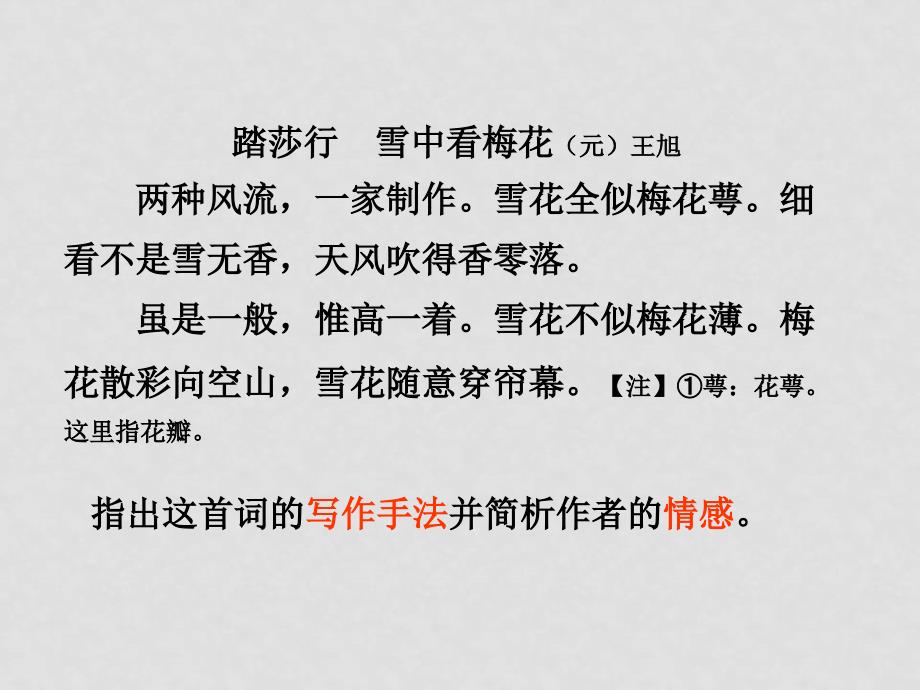 踏莎行　雪中看梅花（元）王旭

两种风流，一家制作。雪花全似梅花萼。细看不是雪无香，天风吹得香零落。

虽是一般，惟高一着。雪花不似梅花薄。梅花散彩向空山，雪花随意穿帘幕。【注】①萼：花萼。这里指花瓣。

指出这首词的写作手法并简析作者的情感。